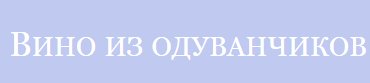 Вино из одуванчиков